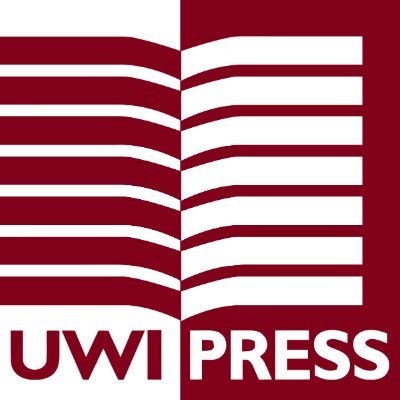 UWI PRESS